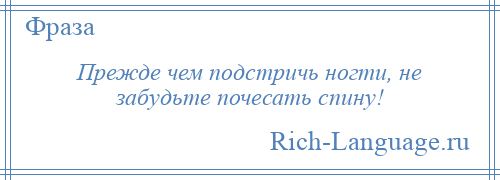 Фраза

Прежде чем подстричь ногти, не забудьте почесать спину!

Rich-Language.ru